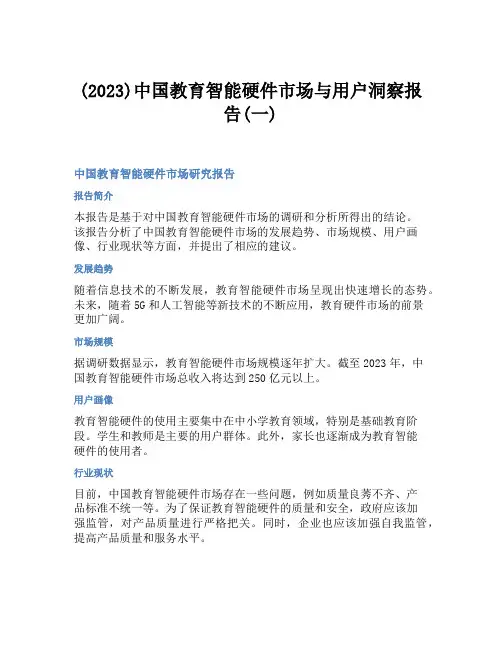 (2023)中国教育智能硬件市场与用户洞察报告(一)

中国教育智能硬件市场研究报告

报告简介

本报告是基于对中国教育智能硬件市场的调研和分析所得出的结论。该报告分析了中国教育智能硬件市场的发展趋势、市场规模、用户画像、行业现状等方面，并提出了相应的建议。

发展趋势

随着信息技术的不断发展，教育智能硬件市场呈现出快速增长的态势。未来，随着5G和人工智能等新技术的不断应用，教育硬件市场的前景更加广阔。

市场规模

据调研数据显示，教育智能硬件市场规模逐年扩大。截至2023年，中国教育智能硬件市场总收入将达到250亿元以上。

用户画像

教育智能硬件的使用主要集中在中小学教育领域，特别是基础教育阶段。学生和教师是主要的用户群体。此外，家长也逐渐成为教育智能硬件的使用者。

行业现状

目前，中国教育智能硬件市场存在一些问题，例如质量良莠不齐、产品标准不统一等。为了保证教育智能硬件的质量和安全，政府应该加强监管，对产品质量进行严格把关。同时，企业也应该加强自我监管，提高产品质量和服务水平。